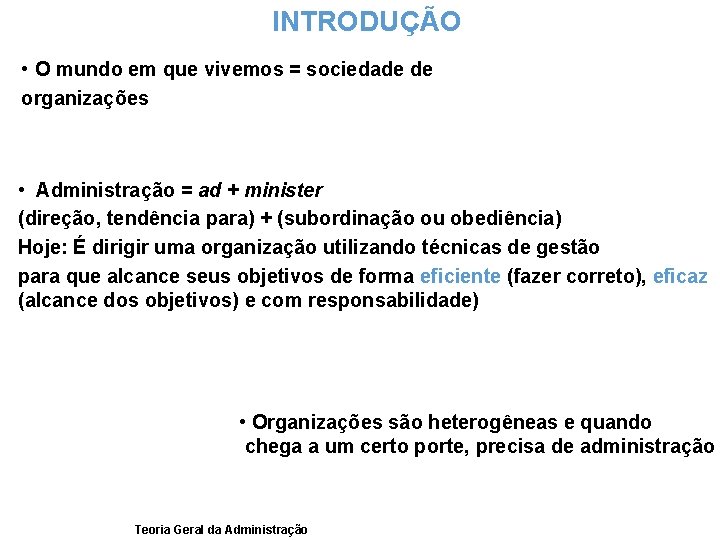 INTRODUÇÃO

• O mundo em que vivemos = sociedade de organizações

• Administração = ad + minister
(direção, tendência para) + (subordinação ou obediência)
Hoje: É dirigir uma organização utilizando técnicas de gestão
para que alcance seus objetivos de forma eficiente (fazer correto), eficaz (alcance dos objetivos) e com responsabilidade)

• Organizações são heterogêneas e quando chega a um certo porte, precisa de administração

Teoria Geral da Administração